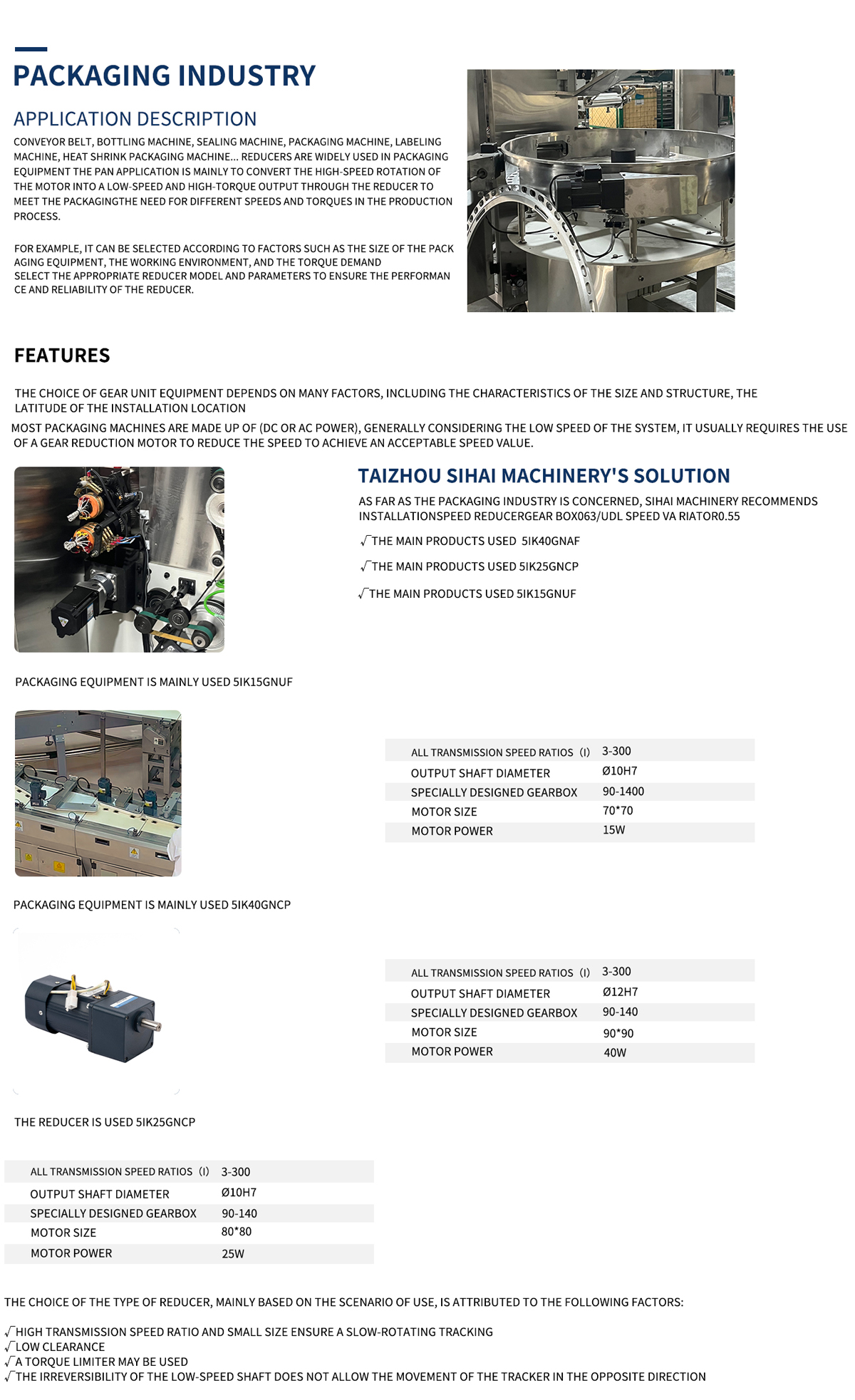 PACKAGING INDUSTRY

APPLICATION DESCRIPTION

CONVEYOR BELT, BOTTLING MACHINE, SEALING MACHINE, PACKAGING MACHINE, LABELING MACHINE, HEAT SHRINK PACKAGING MACHINE... REDUCERS ARE WIDELY USED IN PACKAGING EQUIPMENT THE PAN APPLICATION IS MAINLY TO CONVERT THE HIGH-SPEED ROTATION OF THE MOTOR INTO A LOW-SPEED AND HIGH-TORQUE OUTPUT THROUGH THE REDUCER TO MEET THE PACKAGINGTHE NEED FOR DIFFERENT SPEEDS AND TORQUES IN THE PRODUCTION PROCESS.

FOR EXAMPLE, IT CAN BE SELECTED ACCORDING TO FACTORS SUCH AS THE SIZE OF THE PACK AGING EQUIPMENT, THE WORKING ENVIRONMENT, AND THE TORQUE DEMAND SELECT THE APPROPRIATE REDUCER MODEL AND PARAMETERS TO ENSURE THE PERFORMAN CE AND RELIABILITY OF THE REDUCER.

FEATURES

THE CHOICE OF GEAR UNIT EQUIPMENT DEPENDS ON MANY FACTORS, INCLUDING THE CHARACTERISTICS OF THE SIZE AND STRUCTURE, THE LATITUDE OF THE INSTALLATION LOCATION

MOST PACKAGING MACHINES ARE MADE UP OF (DC OR AC POWER), GENERALLY CONSIDERING THE LOW SPEED OF THE SYSTEM, IT USUALLY REQUIRES THE USE OF A GEAR REDUCTION MOTOR TO REDUCE THE SPEED TO ACHIEVE AN ACCEPTABLE SPEED VALUE.

TAIZHOU SIHAI MACHINERY'S SOLUTION

AS FAR AS THE PACKAGING INDUSTRY IS CONCERNED, SIHAI MACHINERY RECOMMENDS INSTALLATIONSPEED REDUCERGEAR BOX063/UDL SPEED VA RIATOR0.55

√THE MAIN PRODUCTS USED 5IK40GNAF

√THE MAIN PRODUCTS USED 5IK25GNCP

√THE MAIN PRODUCTS USED 5IK15GNUF

PACKAGING EQUIPMENT IS MAINLY USED 5IK15GNUF

| ALL TRANSMISSION SPEED RATIOS (I) | 3-300 |
|---|---|
| OUTPUT SHAFT DIAMETER | Ø10H7 |
| SPECIALLY DESIGNED GEARBOX | 90-1400 |
| MOTOR SIZE | 70*70 |
| MOTOR POWER | 15W |

PACKAGING EQUIPMENT IS MAINLY USED 5IK40GNCP

| ALL TRANSMISSION SPEED RATIOS (I) | 3-300 |
|---|---|
| OUTPUT SHAFT DIAMETER | Ø12H7 |
| SPECIALLY DESIGNED GEARBOX | 90-140 |
| MOTOR SIZE | 90*90 |
| MOTOR POWER | 40W |

THE REDUCER IS USED 5IK25GNCP

| ALL TRANSMISSION SPEED RATIOS (I) | 3-300 |
|---|---|
| OUTPUT SHAFT DIAMETER | Ø10H7 |
| SPECIALLY DESIGNED GEARBOX | 90-140 |
| MOTOR SIZE | 80*80 |
| MOTOR POWER | 25W |

THE CHOICE OF THE TYPE OF REDUCER, MAINLY BASED ON THE SCENARIO OF USE, IS ATTRIBUTED TO THE FOLLOWING FACTORS:

√HIGH TRANSMISSION SPEED RATIO AND SMALL SIZE ENSURE A SLOW-ROTATING TRACKING
√LOW CLEARANCE
√A TORQUE LIMITER MAY BE USED
√THE IRREVERSIBILITY OF THE LOW-SPEED SHAFT DOES NOT ALLOW THE MOVEMENT OF THE TRACKER IN THE OPPOSITE DIRECTION